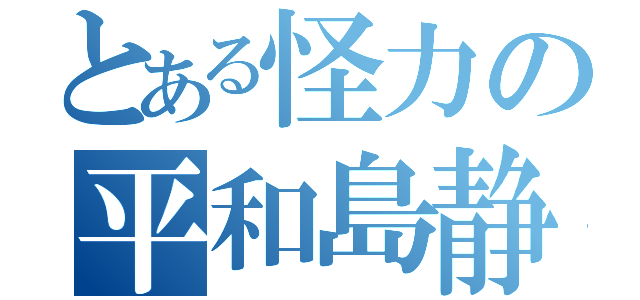 とある怪力の
平和島静